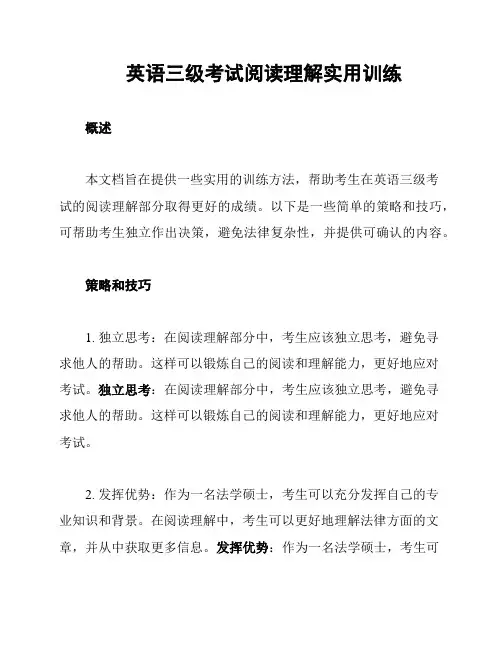 英语三级考试阅读理解实用训练

概述

本文档旨在提供一些实用的训练方法，帮助考生在英语三级考试的阅读理解部分取得更好的成绩。以下是一些简单的策略和技巧，可帮助考生独立作出决策，避免法律复杂性，并提供可确认的内容。

策略和技巧

1. 独立思考：在阅读理解部分中，考生应该独立思考，避免寻求他人的帮助。这样可以锻炼自己的阅读和理解能力，更好地应对考试。独立思考：在阅读理解部分中，考生应该独立思考，避免寻求他人的帮助。这样可以锻炼自己的阅读和理解能力，更好地应对考试。

2. 发挥优势：作为一名法学硕士，考生可以充分发挥自己的专业知识和背景。在阅读理解中，考生可以更好地理解法律方面的文章，并从中获取更多信息。发挥优势：作为一名法学硕士，考生可